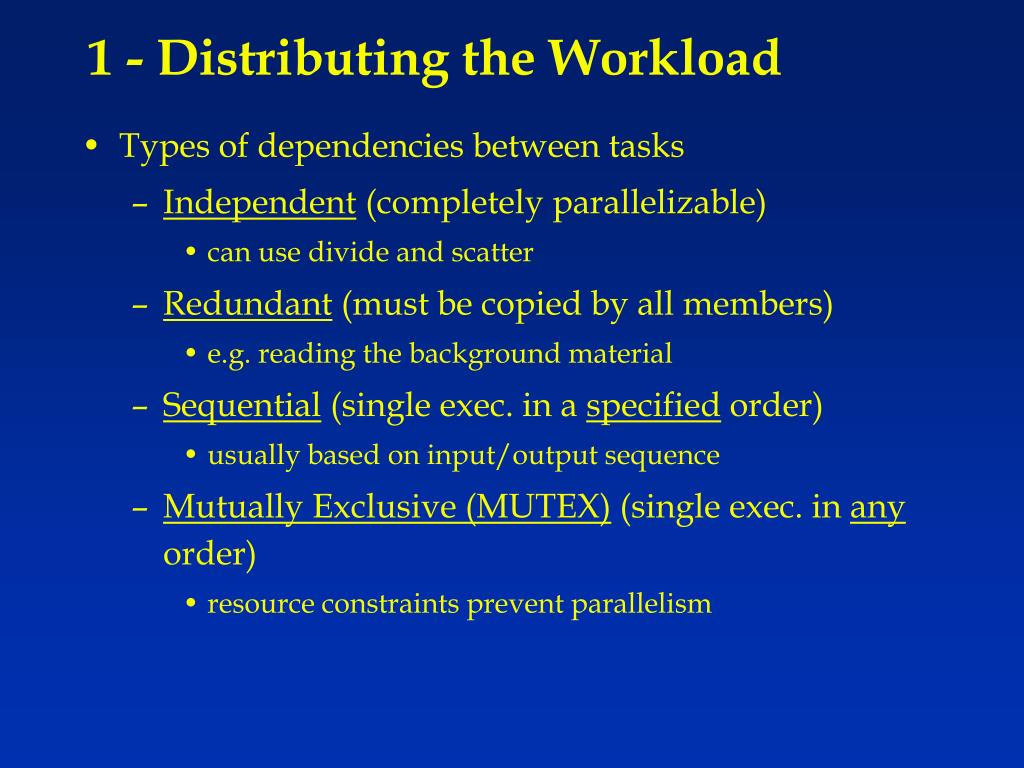 1 - Distributing the Workload

• Types of dependencies between tasks
– Independent (completely parallelizable)
• can use divide and scatter
– Redundant (must be copied by all members)
• e.g. reading the background material
– Sequential (single exec. in a specified order)
• usually based on input/output sequence
– Mutually Exclusive (MUTEX) (single exec. in any order)
• resource constraints prevent parallelism